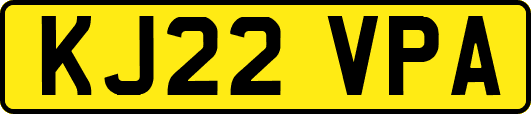 KJ22 VPA